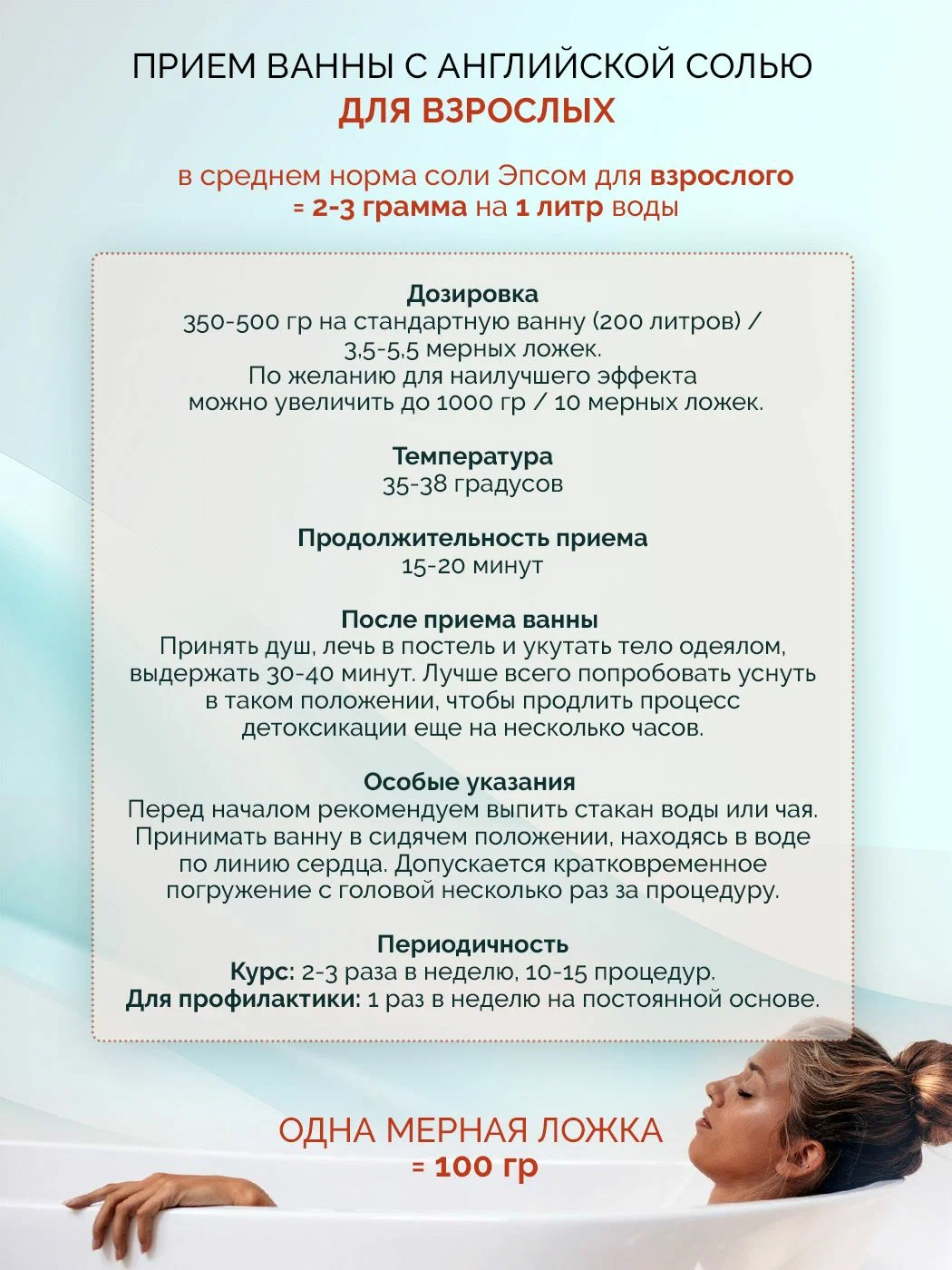 ПРИЕМ ВАННЫ С АНГЛИЙСКОЙ СОЛЬЮ
ДЛЯ ВЗРОСЛЫХ

в среднем норма соли Эпсом для взрослого
= 2-3 грамма на 1 литр воды

Дозировка
350-500 гр на стандартную ванну (200 литров) / 3,5-5,5 мерных ложек.
По желанию для наилучшего эффекта можно увеличить до 1000 гр / 10 мерных ложек.

Температура
35-38 градусов

Продолжительность приема
15-20 минут

После приема ванны
Принять душ, лечь в постель и укутать тело одеялом, выдержать 30-40 минут. Лучше всего попробовать уснуть в таком положении, чтобы продлить процесс детоксикации еще на несколько часов.

Особые указания
Перед началом рекомендуем выпить стакан воды или чая. Принимать ванну в сидячем положении, находясь в воде по линию сердца. Допускается кратковременное погружение с головой несколько раз за процедуру.

Периодичность
Курс: 2-3 раза в неделю, 10-15 процедур.
Для профилактики: 1 раз в неделю на постоянной основе.

ОДНА МЕРНАЯ ЛОЖКА
= 100 гр